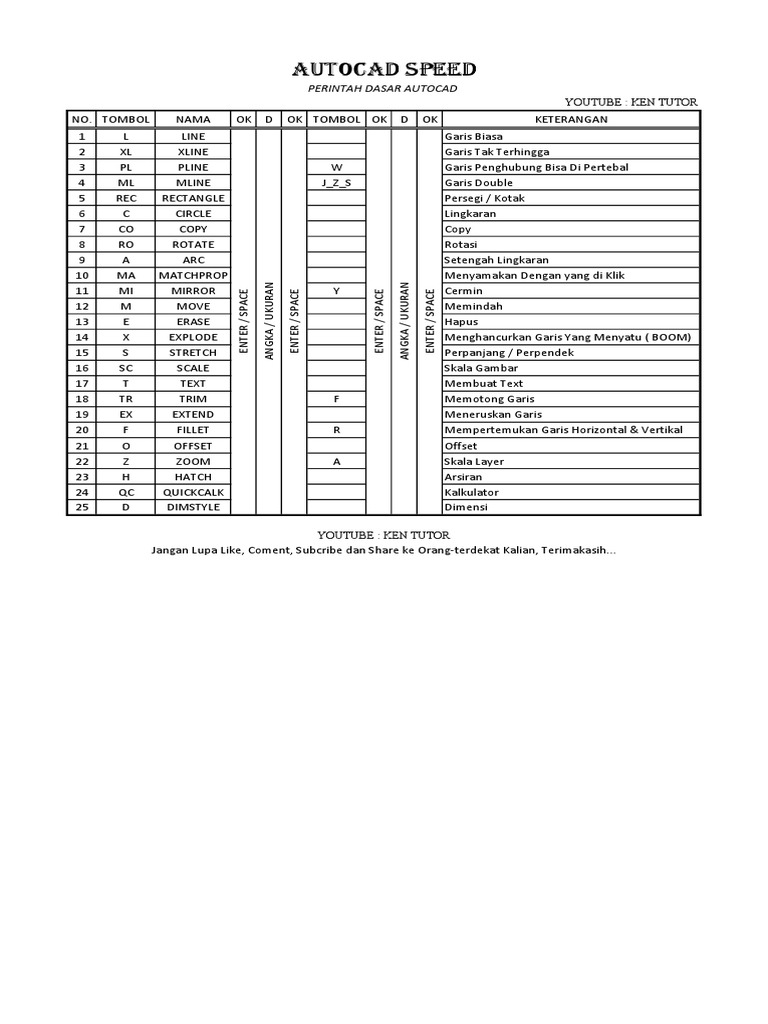 AUTOCAD SPEED

PERINTAH DASAR AUTOCAD

YOUTUBE : KEN TUTOR

| NO. | TOMBOL | NAMA | OK | D | OK | TOMBOL | OK | D | OK | KETERANGAN |
|---|---|---|---|---|---|---|---|---|---|---|
| 1 | L | LINE | ENTER / SPACE | ANGKA / UKURAN | ENTER / SPACE | | ENTER / SPACE | ANGKA / UKURAN | ENTER / SPACE | Garis Biasa |
| 2 | XL | XLINE | | | | | | | | Garis Tak Terhingga |
| 3 | PL | PLINE | | | | W | | | | Garis Penghubung Bisa Di Pertebal |
| 4 | ML | MLINE | | | | J_Z_S | | | | Garis Double |
| 5 | REC | RECTANGLE | | | | | | | | Persegi / Kotak |
| 6 | C | CIRCLE | | | | | | | | Lingkaran |
| 7 | CO | COPY | | | | | | | | Copy |
| 8 | RO | ROTATE | | | | | | | | Rotasi |
| 9 | A | ARC | | | | | | | | Setengah Lingkaran |
| 10 | MA | MATCHPROP | | | | | | | | Menyamakan Dengan yang di Klik |
| 11 | MI | MIRROR | | | | Y | | | | Cermin |
| 12 | M | MOVE | | | | | | | | Memindah |
| 13 | E | ERASE | | | | | | | | Hapus |
| 14 | X | EXPLODE | | | | | | | | Menghancurkan Garis Yang Menyatu ( BOOM) |
| 15 | S | STRETCH | | | | | | | | Perpanjang / Perpendek |
| 16 | SC | SCALE | | | | | | | | Skala Gambar |
| 17 | T | TEXT | | | | | | | | Membuat Text |
| 18 | TR | TRIM | | | | F | | | | Memotong Garis |
| 19 | EX | EXTEND | | | | | | | | Meneruskan Garis |
| 20 | F | FILLET | | | | R | | | | Mempertemukan Garis Horizontal & Vertikal |
| 21 | O | OFFSET | | | | | | | | Offset |
| 22 | Z | ZOOM | | | | A | | | | Skala Layer |
| 23 | H | HATCH | | | | | | | | Arsiran |
| 24 | QC | QUICKCALK | | | | | | | | Kalkulator |
| 25 | D | DIMSTYLE | | | | | | | | Dimensi |

YOUTUBE : KEN TUTOR

Jangan Lupa Like, Coment, Subcribe dan Share ke Orang-terdekat Kalian, Terimakasih...